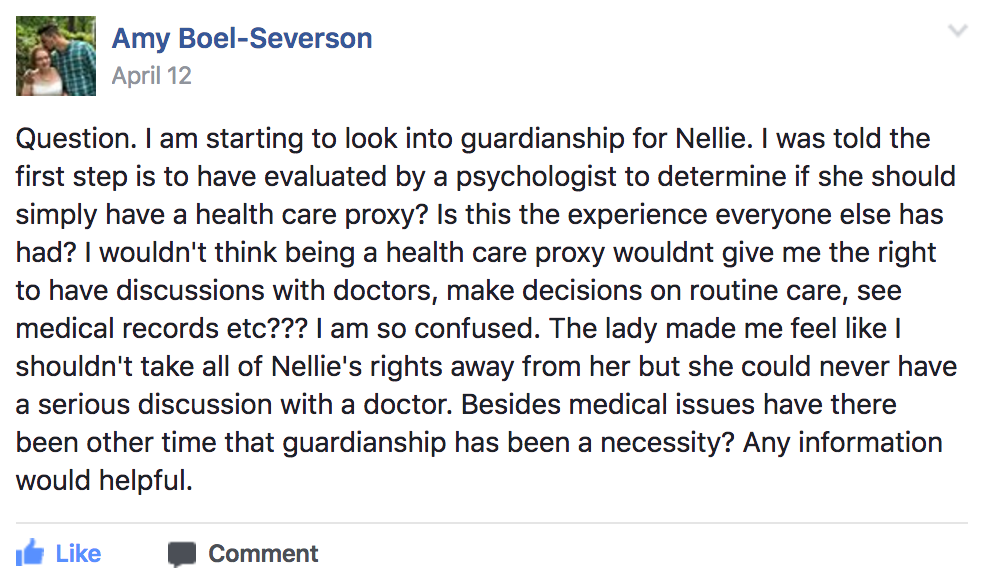 Amy Boel-Severson
April 12

Question. I am starting to look into guardianship for Nellie. I was told the first step is to have evaluated by a psychologist to determine if she should simply have a health care proxy? Is this the experience everyone else has had? I wouldn't think being a health care proxy wouldnt give me the right to have discussions with doctors, make decisions on routine care, see medical records etc??? I am so confused. The lady made me feel like I shouldn't take all of Nellie's rights away from her but she could never have a serious discussion with a doctor. Besides medical issues have there been other time that guardianship has been a necessity? Any information would helpful.

Like
Comment